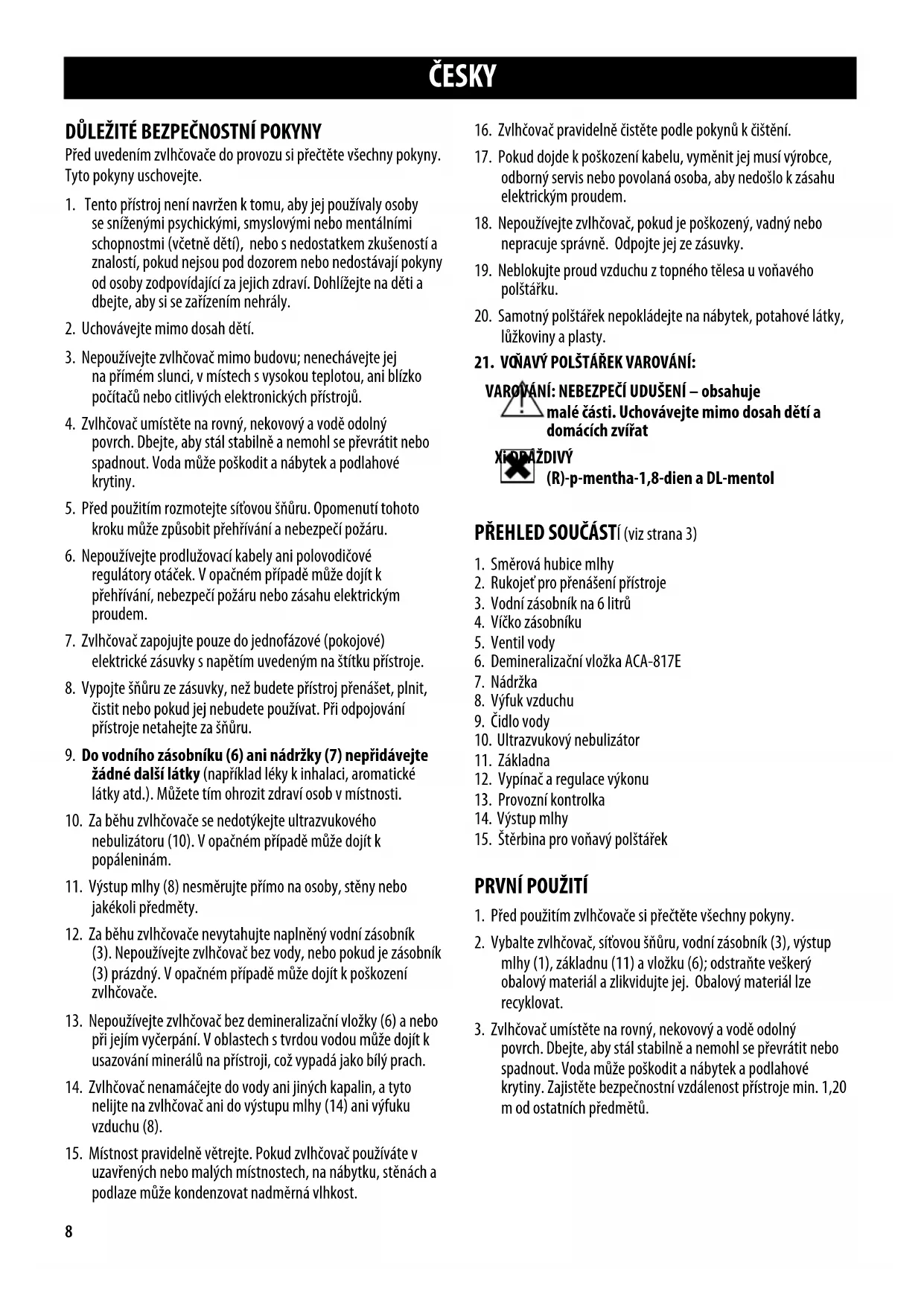 ČESKY

DŮLEŽITÉ BEZPEČNOSTNÍ POKYNY
Před uvedením zvlhčovače do provozu si přečtěte všechny pokyny. Tyto pokyny uschovejte.

1. Tento přístroj není navržen k tomu, aby jej používaly osoby se sníženými psychickými, smyslovými nebo mentálními schopnostmi (včetně dětí), nebo s nedostatkem zkušeností a znalostí, pokud nejsou pod dozorem nebo nedostávají pokyny od osoby zodpovídající za jejich zdraví. Dohlížejte na děti a dbejte, aby si se zařízením nehrály.
2. Uchovávejte mimo dosah dětí.
3. Nepoužívejte zvlhčovač mimo budovu; nenechávejte jej na přímém slunci, v místech s vysokou teplotou, ani blízko počítačů nebo citlivých elektronických přístrojů.
4. Zvlhčovač umístěte na rovný, nekovový a vodě odolný povrch. Dbejte, aby stál stabilně a nemohl se převrátit nebo spadnout. Voda může poškodit a nábytek a podlahové krytiny.
5. Před použitím rozmotejte síťovou šňůru. Opomenutí tohoto kroku může způsobit přehřívání a nebezpečí požáru.
6. Nepoužívejte prodlužovací kabely ani polovodičové regulátory otáček. V opačném případě může dojít k přehřívání, nebezpečí požáru nebo zásahu elektrickým proudem.
7. Zvlhčovač zapojujte pouze do jednofázové (pokojové) elektrické zásuvky s napětím uvedeným na štítku přístroje.
8. Vypojte šňůru ze zásuvky, než budete přístroj přenášet, plnit, čistit nebo pokud jej nebudete používat. Při odpojování přístroje netahejte za šňůru.
9. Do vodního zásobníku (6) ani nádržky (7) nepřidávejte žádné další látky (například léky k inhalaci, aromatické látky atd.). Můžete tím ohrozit zdraví osob v místnosti.
10. Za běhu zvlhčovače se nedotýkejte ultrazvukového nebulizátoru (10). V opačném případě může dojít k popáleninám.
11. Výstup mlhy (8) nesměrujte přímo na osoby, stěny nebo jakékoli předměty.
12. Za běhu zvlhčovače nevytahujte naplněný vodní zásobník (3). Nepoužívejte zvlhčovač bez vody, nebo pokud je zásobník (3) prázdný. V opačném případě může dojít k poškození zvlhčovače.
13. Nepoužívejte zvlhčovač bez demineralizační vložky (6) a nebo při jejím vyčerpání. V oblastech s tvrdou vodou může dojít k usazování minerálů na přístroji, což vypadá jako bílý prach.
14. Zvlhčovač nenamáčejte do vody ani jiných kapalin, a tyto nelijte na zvlhčovač ani do výstupu mlhy (14) ani výfuku vzduchu (8).
15. Místnost pravidelně větrejte. Pokud zvlhčovač používáte v uzavřených nebo malých místnostech, na nábytku, stěnách a podlaze může kondenzovat nadměrná vlhkost.
16. Zvlhčovač pravidelně čistěte podle pokynů k čištění.
17. Pokud dojde k poškození kabelu, vyměnit jej musí výrobce, odborný servis nebo povolaná osoba, aby nedošlo k zásahu elektrickým proudem.
18. Nepoužívejte zvlhčovač, pokud je poškozený, vadný nebo nepracuje správně. Odpojte jej ze zásuvky.
19. Neblokujte proud vzduchu z topného tělesa u voňavého polštářku.
20. Samotný polštářek nepokládejte na nábytek, potahové látky, lůžkoviny a plasty.
21. VOŇAVÝ POLŠTÁŘEK VAROVÁNÍ:

VAROVÁNÍ: NEBEZPEČÍ UDUŠENÍ – obsahuje malé části. Uchovávejte mimo dosah dětí a domácích zvířat

Xi DRÁŽDIVÝ
(R)-p-mentha-1,8-dien a DL-mentol

PŘEHLED SOUČÁSTÍ (viz strana 3)

1. Směrová hubice mlhy
2. Rukojeť pro přenášení přístroje
3. Vodní zásobník na 6 litrů
4. Víčko zásobníku
5. Ventil vody
6. Demineralizační vložka ACA-817E
7. Nádržka
8. Výfuk vzduchu
9. Čidlo vody
10. Ultrazvukový nebulizátor
11. Základna
12. Vypínač a regulace výkonu
13. Provozní kontrolka
14. Výstup mlhy
15. Štěrbina pro voňavý polštářek

PRVNÍ POUŽITÍ

1. Před použitím zvlhčovače si přečtěte všechny pokyny.
2. Vybalte zvlhčovač, síťovou šňůru, vodní zásobník (3), výstup mlhy (1), základnu (11) a vložku (6); odstraňte veškerý obalový materiál a zlikvidujte jej. Obalový materiál lze recyklovat.
3. Zvlhčovač umístěte na rovný, nekovový a vodě odolný povrch. Dbejte, aby stál stabilně a nemohl se převrátit nebo spadnout. Voda může poškodit a nábytek a podlahové krytiny. Zajistěte bezpečnostní vzdálenost přístroje min. 1,20 m od ostatních předmětů.

8